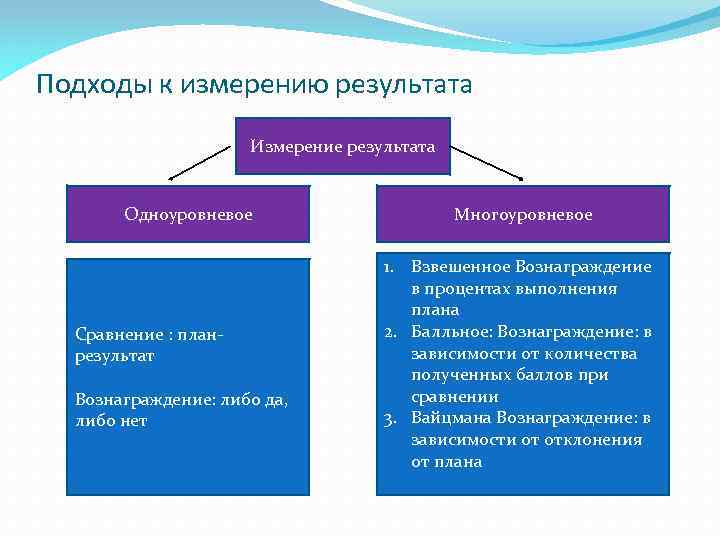 Подходы к измерению результата

Измерение результата

Одноуровневое

Многоуровневое

Сравнение : план-результат

Вознаграждение: либо да, либо нет

1. Взвешенное Вознаграждение в процентах выполнения плана
2. Балльное: Вознаграждение: в зависимости от количества полученных баллов при сравнении
3. Вайцмана Вознаграждение: в зависимости от отклонения от плана